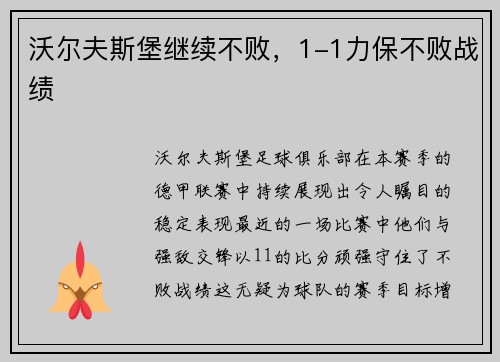 沃尔夫斯堡继续不败，1-1力保不败战绩

沃尔夫斯堡足球俱乐部在本赛季的德甲联赛中持续展现出令人瞩目的稳定表现最近的一场比赛中他们与强敌交锋以11的比分顽强守住了不败战绩这无疑为球队的赛季目标增